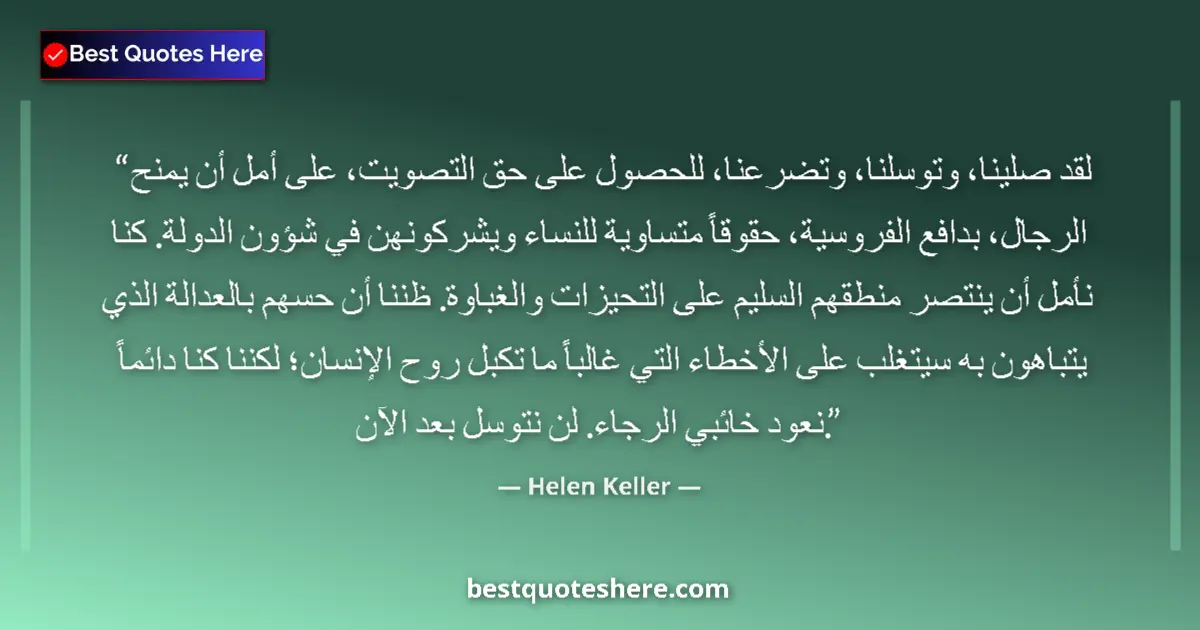 Best Quotes Here

“لقد صلينا، وتوسلنا، وتضرعنا، للحصول على حق التصويت، على أمل أن يمنح الرجال، بدافع الفروسية، حقوقاً متساوية للنساء ويشركونهن في شؤون الدولة. كنا نأمل أن ينتصر منطقهم السليم على التحيزات والغباوة. ظننا أن حسهم بالعدالة الذي يتباهون به سيتغلب على الأخطاء التي غالباً ما تكبل روح الإنسان؛ لكننا كنا دائماً نعود خائبي الرجاء. لن نتوسل بعد الآن.”

— Helen Keller —

bestquoteshere.com